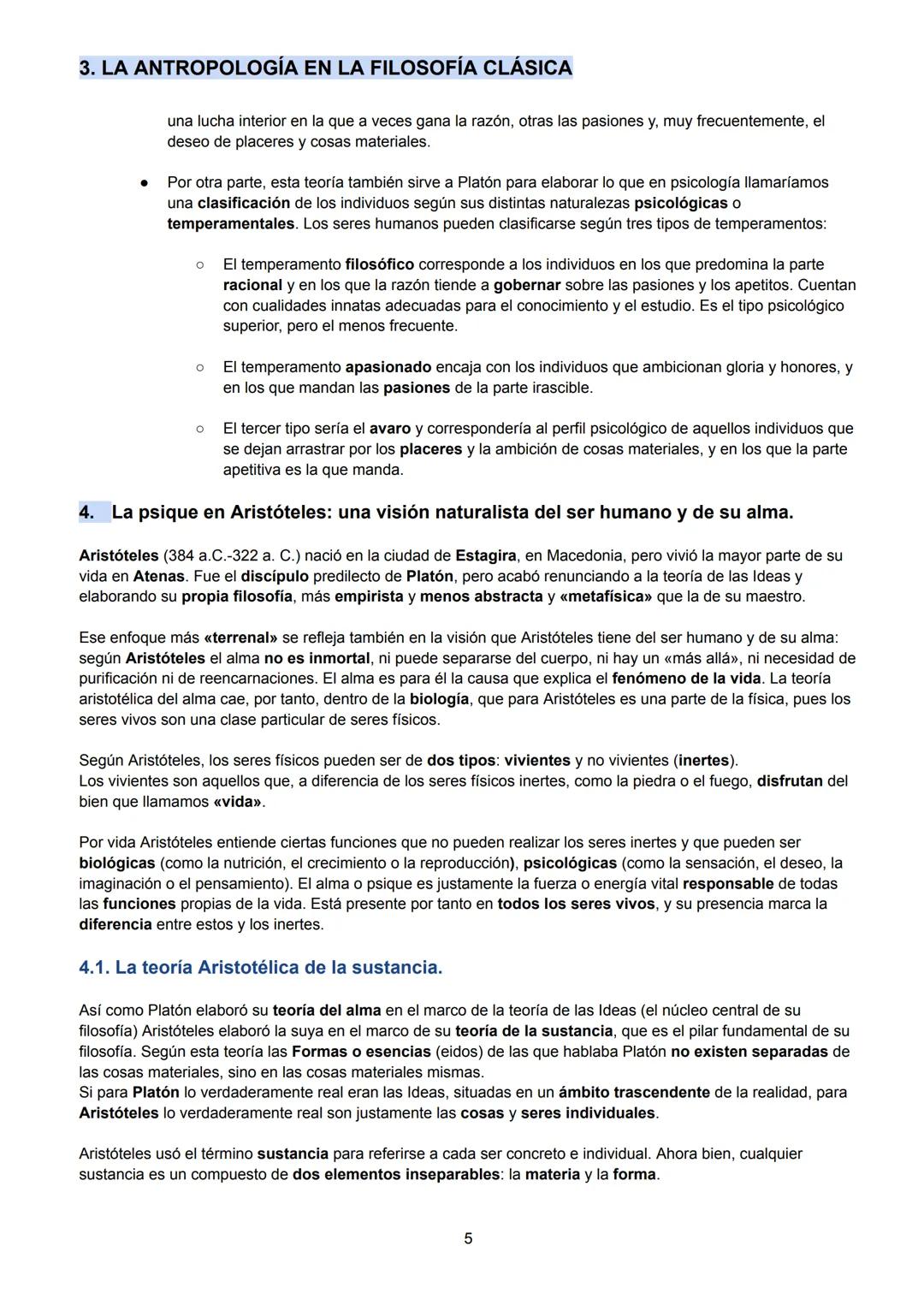 3. LA ANTROPOLOGÍA EN LA FILOSOFÍA CLÁSICA

una lucha interior en la que a veces gana la razón, otras las pasiones y, muy frecuentemente, el deseo de placeres y cosas materiales.

● Por otra parte, esta teoría también sirve a Platón para elaborar lo que en psicología llamaríamos una clasificación de los individuos según sus distintas naturalezas psicológicas o temperamentales. Los seres humanos pueden clasificarse según tres tipos de temperamentos:

○ El temperamento filosófico corresponde a los individuos en los que predomina la parte racional y en los que la razón tiende a gobernar sobre las pasiones y los apetitos. Cuentan con cualidades innatas adecuadas para el conocimiento y el estudio. Es el tipo psicológico superior, pero el menos frecuente.

○ El temperamento apasionado encaja con los individuos que ambicionan gloria y honores, y en los que mandan las pasiones de la parte irascible.

○ El tercer tipo sería el avaro y correspondería al perfil psicológico de aquellos individuos que se dejan arrastrar por los placeres y la ambición de cosas materiales, y en los que la parte apetitiva es la que manda.

4. La psique en Aristóteles: una visión naturalista del ser humano y de su alma.

Aristóteles (384 a.C.-322 a. C.) nació en la ciudad de Estagira, en Macedonia, pero vivió la mayor parte de su vida en Atenas. Fue el discípulo predilecto de Platón, pero acabó renunciando a la teoría de las Ideas y elaborando su propia filosofía, más empirista y menos abstracta y «metafísica» que la de su maestro.

Ese enfoque más «terrenal» se refleja también en la visión que Aristóteles tiene del ser humano y de su alma: según Aristóteles el alma no es inmortal, ni puede separarse del cuerpo, ni hay un «más allá», ni necesidad de purificación ni de reencarnaciones. El alma es para él la causa que explica el fenómeno de la vida. La teoría aristotélica del alma cae, por tanto, dentro de la biología, que para Aristóteles es una parte de la física, pues los seres vivos son una clase particular de seres físicos.

Según Aristóteles, los seres físicos pueden ser de dos tipos: vivientes y no vivientes (inertes).
Los vivientes son aquellos que, a diferencia de los seres físicos inertes, como la piedra o el fuego, disfrutan del bien que llamamos «vida».

Por vida Aristóteles entiende ciertas funciones que no pueden realizar los seres inertes y que pueden ser biológicas (como la nutrición, el crecimiento o la reproducción), psicológicas (como la sensación, el deseo, la imaginación o el pensamiento). El alma o psique es justamente la fuerza o energía vital responsable de todas las funciones propias de la vida. Está presente por tanto en todos los seres vivos, y su presencia marca la diferencia entre estos y los inertes.

4.1. La teoría Aristotélica de la sustancia.

Así como Platón elaboró su teoría del alma en el marco de la teoría de las Ideas (el núcleo central de su filosofía) Aristóteles elaboró la suya en el marco de su teoría de la sustancia, que es el pilar fundamental de su filosofía. Según esta teoría las Formas o esencias (eidos) de las que hablaba Platón no existen separadas de las cosas materiales, sino en las cosas materiales mismas.
Si para Platón lo verdaderamente real eran las Ideas, situadas en un ámbito trascendente de la realidad, para Aristóteles lo verdaderamente real son justamente las cosas y seres individuales.

Aristóteles usó el término sustancia para referirse a cada ser concreto e individual. Ahora bien, cualquier sustancia es un compuesto de dos elementos inseparables: la materia y la forma.

5